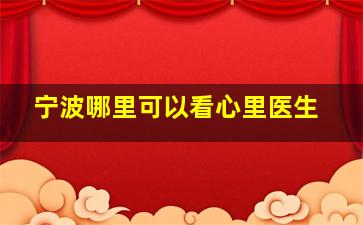 宁波哪里可以看心里医生